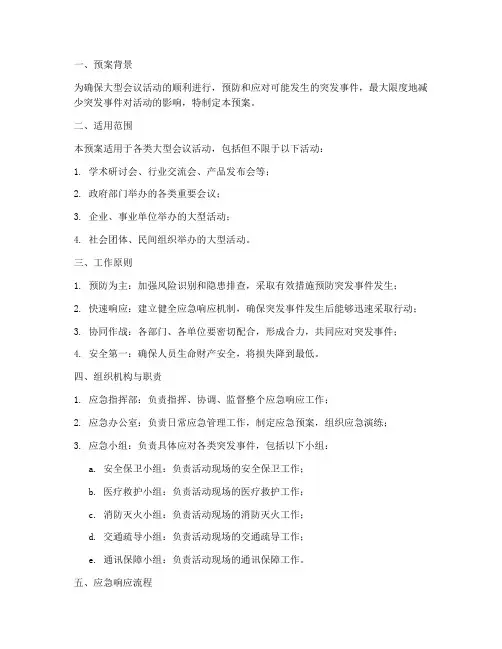 一、预案背景

为确保大型会议活动的顺利进行，预防和应对可能发生的突发事件，最大限度地减少突发事件对活动的影响，特制定本预案。

二、适用范围

本预案适用于各类大型会议活动，包括但不限于以下活动：

1. 学术研讨会、行业交流会、产品发布会等；

2. 政府部门举办的各类重要会议；

3. 企业、事业单位举办的大型活动；

4. 社会团体、民间组织举办的大型活动。

三、工作原则

1. 预防为主：加强风险识别和隐患排查，采取有效措施预防突发事件发生；

2. 快速响应：建立健全应急响应机制，确保突发事件发生后能够迅速采取行动；

3. 协同作战：各部门、各单位要密切配合，形成合力，共同应对突发事件；

4. 安全第一：确保人员生命财产安全，将损失降到最低。

四、组织机构与职责

1. 应急指挥部：负责指挥、协调、监督整个应急响应工作；

2. 应急办公室：负责日常应急管理工作，制定应急预案，组织应急演练；

3. 应急小组：负责具体应对各类突发事件，包括以下小组：

a. 安全保卫小组：负责活动现场的安全保卫工作；

b. 医疗救护小组：负责活动现场的医疗救护工作；

c. 消防灭火小组：负责活动现场的消防灭火工作；

d. 交通疏导小组：负责活动现场的交通疏导工作；

e. 通讯保障小组：负责活动现场的通讯保障工作。

五、应急响应流程